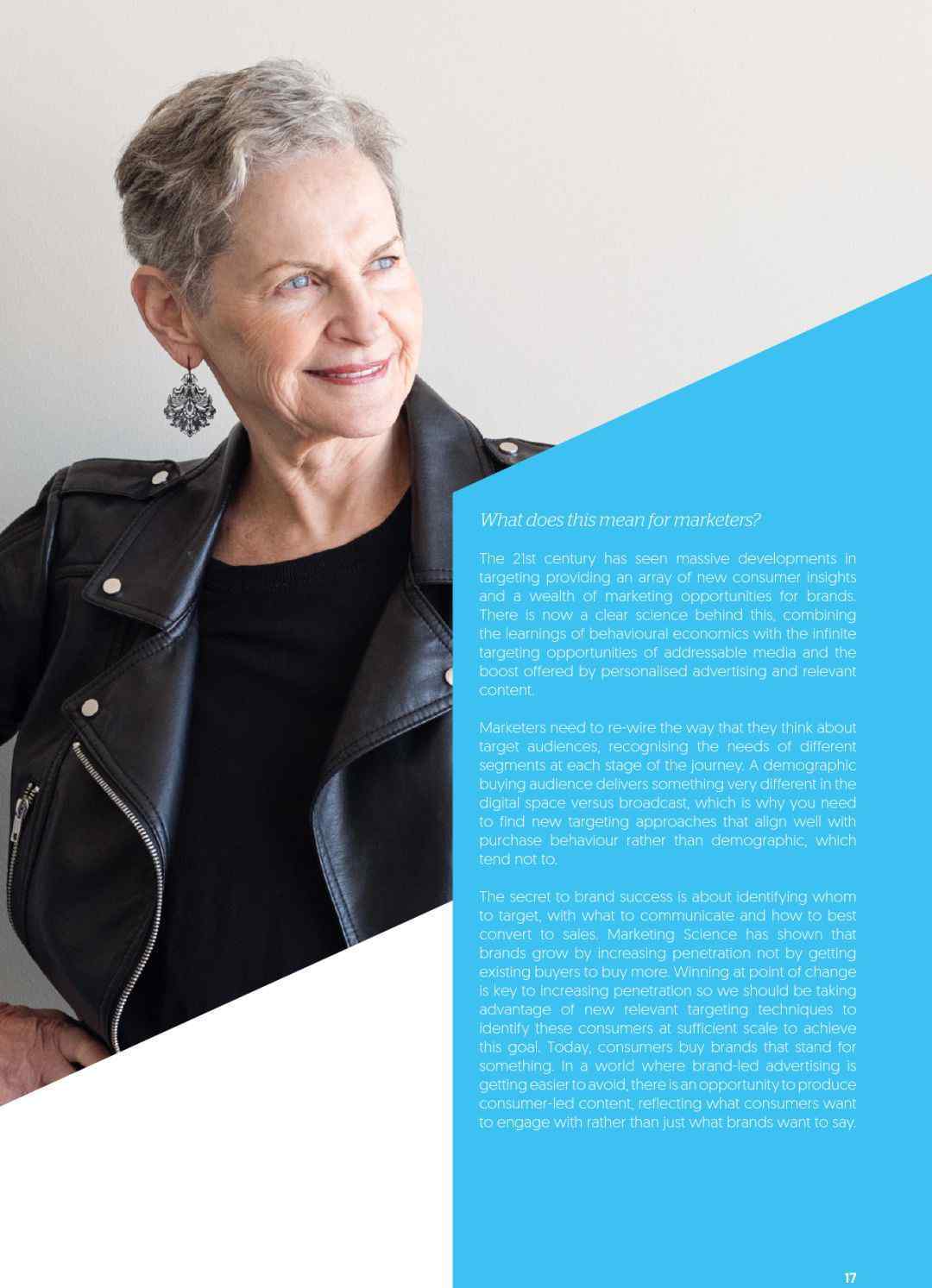 What does this mean for marketers?

The 21st century has seen massive developments in targeting providing an array of new consumer insights and a wealth of marketing opportunities for brands. There is now a clear science behind this, combining the learnings of behavioural economics with the infinite targeting opportunities of addressable media and the boost offered by personalised advertising and relevant content.

Marketers need to re-wire the way that they think about target audiences, recognising the needs of different segments at each stage of the journey. A demographic buying audience delivers something very different in the digital space versus broadcast, which is why you need to find new targeting approaches that align well with purchase behaviour rather than demographic, which tend not to.

The secret to brand success is about identifying whom to target, with what to communicate and how to best convert to sales. Marketing Science has shown that brands grow by increasing penetration not by getting existing buyers to buy more. Winning at point of change is key to increasing penetration so we should be taking advantage of new relevant targeting techniques to identify these consumers at sufficient scale to achieve this goal. Today, consumers buy brands that stand for something. In a world where brand-led advertising is getting easier to avoid, there is an opportunity to produce consumer-led content, reflecting what consumers want to engage with rather than just what brands want to say.

17